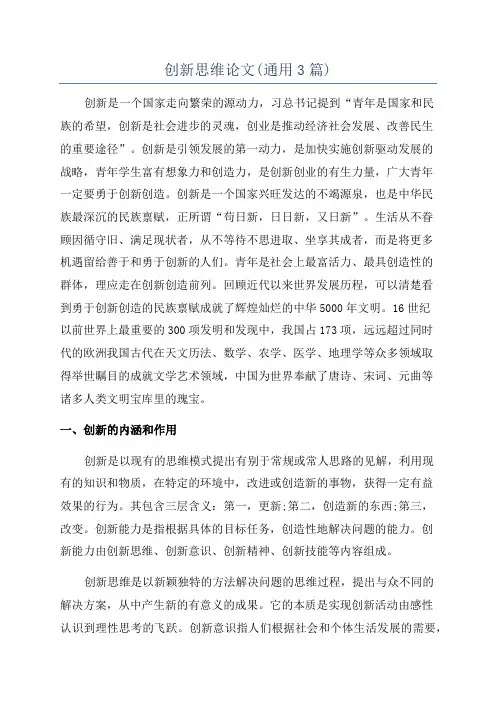 创新思维论文(通用3篇)

创新是一个国家走向繁荣的源动力，习总书记提到“青年是国家和民族的希望，创新是社会进步的灵魂，创业是推动经济社会发展、改善民生的重要途径”。创新是引领发展的第一动力，是加快实施创新驱动发展的战略，青年学生富有想象力和创造力，是创新创业的有生力量，广大青年一定要勇于创新创造。创新是一个国家兴旺发达的不竭源泉，也是中华民族最深沉的民族禀赋，正所谓“苟日新，日日新，又日新”。生活从不眷顾因循守旧、满足现状者，从不等待不思进取、坐享其成者，而是将更多机遇留给善于和勇于创新的人们。青年是社会上最富活力、最具创造性的群体，理应走在创新创造前列。回顾近代以来世界发展历程，可以清楚看到勇于创新创造的民族禀赋成就了辉煌灿烂的中华5000年文明。16世纪以前世界上最重要的300项发明和发现中，我国占173项，远远超过同时代的欧洲我国古代在天文历法、数学、农学、医学、地理学等众多领域取得举世瞩目的成就文学艺术领域，中国为世界奉献了唐诗、宋词、元曲等诸多人类文明宝库里的瑰宝。

一、创新的内涵和作用

创新是以现有的思维模式提出有别于常规或常人思路的见解，利用现有的知识和物质，在特定的环境中，改进或创造新的事物，获得一定有益效果的行为。其包含三层含义：第一，更新;第二，创造新的东西;第三，改变。创新能力是指根据具体的目标任务，创造性地解决问题的能力。创新能力由创新思维、创新意识、创新精神、创新技能等内容组成。

创新思维是以新颖独特的方法解决问题的思维过程，提出与众不同的解决方案，从中产生新的有意义的成果。它的本质是实现创新活动由感性认识到理性思考的飞跃。创新意识指人们根据社会和个体生活发展的需要，